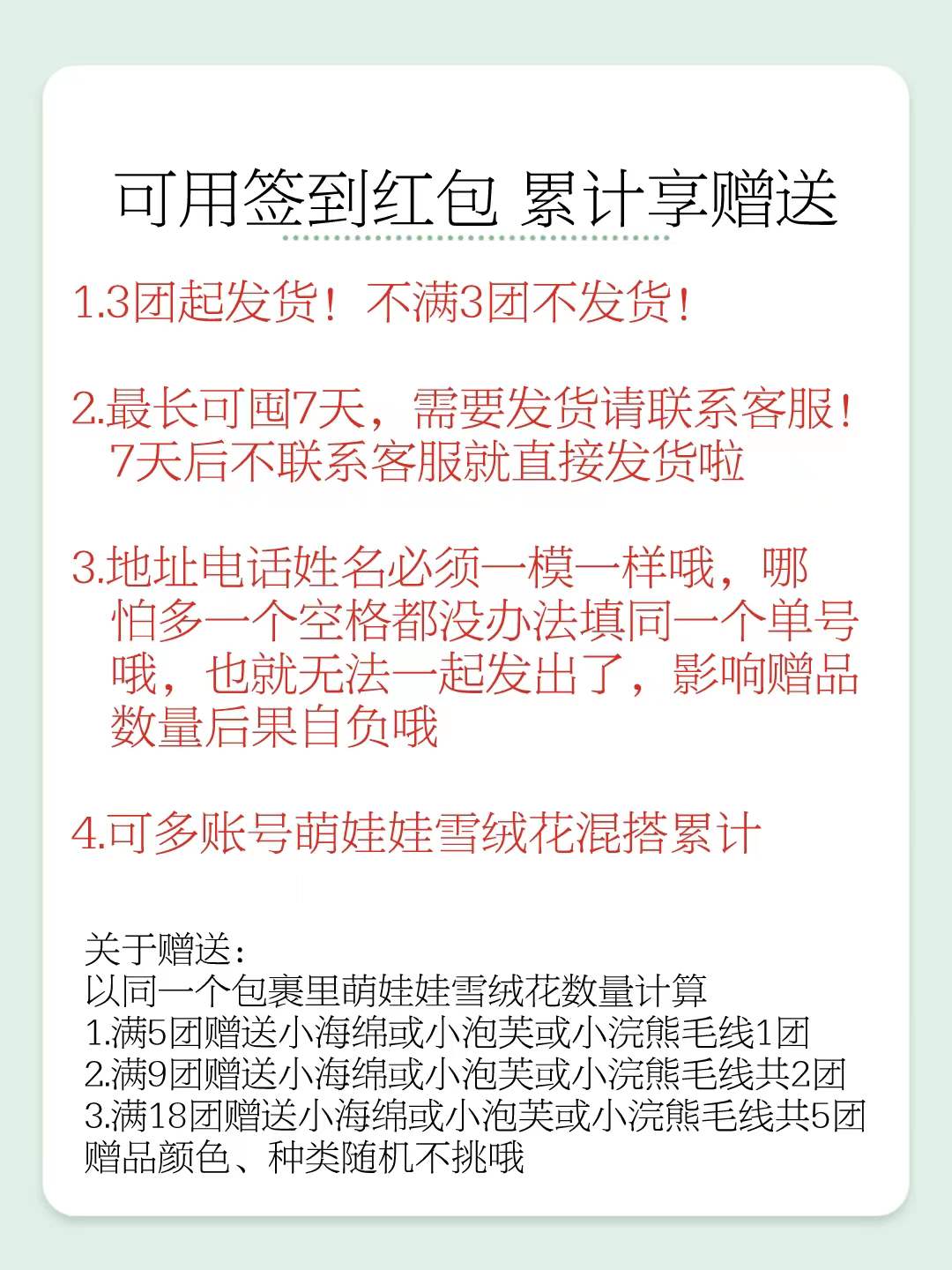 可用签到红包 累计享赠送

1.3团起发货！不满3团不发货！

2.最长可囤7天，需要发货请联系客服！7天后不联系客服就直接发货啦

3.地址电话姓名必须一模一样哦，哪怕多一个空格都没办法填同一个单号哦，也就无法一起发出了，影响赠品数量后果自负哦

4.可多账号萌娃娃雪绒花混搭累计

关于赠送：
以同一个包裹里萌娃娃雪绒花数量计算
1.满5团赠送小海绵或小泡芙或小浣熊毛线1团
2.满9团赠送小海绵或小泡芙或小浣熊毛线共2团
3.满18团赠送小海绵或小泡芙或小浣熊毛线共5团
赠品颜色、种类随机不挑哦